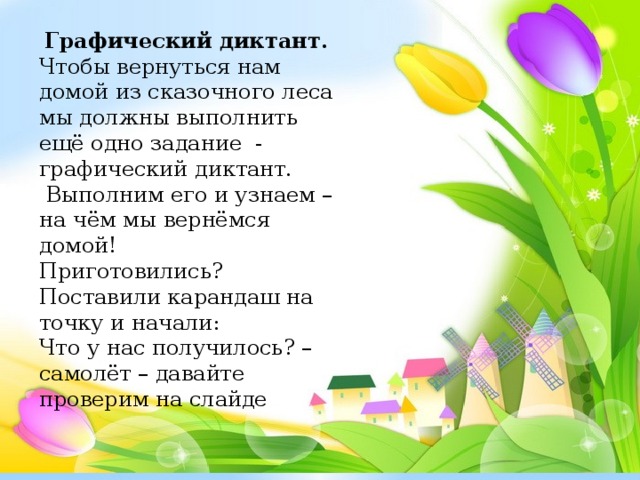 Графический диктант.
Чтобы вернуться нам домой из сказочного леса мы должны выполнить ещё одно задание - графический диктант.
Выполним его и узнаем – на чём мы вернёмся домой!
Приготовились?
Поставили карандаш на точку и начали:
Что у нас получилось? – самолёт – давайте проверим на слайде